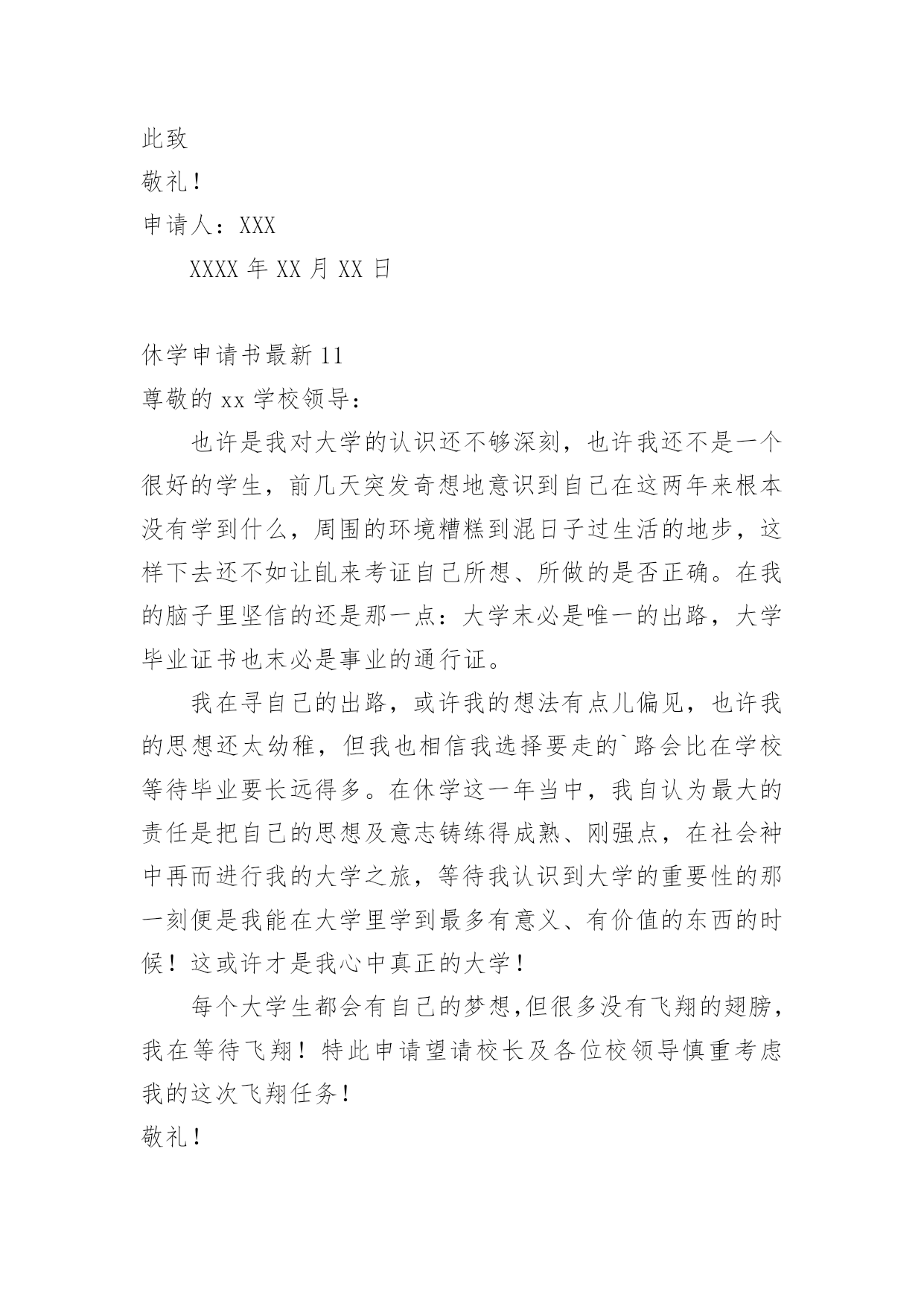 此致

敬礼！

申请人：XXX

XXXX 年 XX 月 XX 日

休学申请书最新 11

尊敬的 xx 学校领导：

也许是我对大学的认识还不够深刻，也许我还不是一个很好的学生，前几天突发奇想地意识到自己在这两年来根本没有学到什么，周围的环境糟糕到混日子过生活的地步，这样下去还不如让乩来考证自己所想、所做的是否正确。在我的脑子里坚信的还是那一点：大学末必是唯一的出路，大学毕业证书也末必是事业的通行证。

我在寻自己的出路，或许我的想法有点儿偏见，也许我的思想还太幼稚，但我也相信我选择要走的`路会比在学校等待毕业要长远得多。在休学这一年当中，我自认为最大的责任是把自己的思想及意志铸练得成熟、刚强点，在社会神中再而进行我的大学之旅，等待我认识到大学的重要性的那一刻便是我能在大学里学到最多有意义、有价值的东西的时候！这或许才是我心中真正的大学！

每个大学生都会有自己的梦想,但很多没有飞翔的翅膀，我在等待飞翔！特此申请望请校长及各位校领导慎重考虑我的这次飞翔任务！

敬礼！